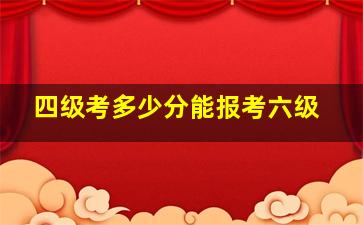 四级考多少分能报考六级